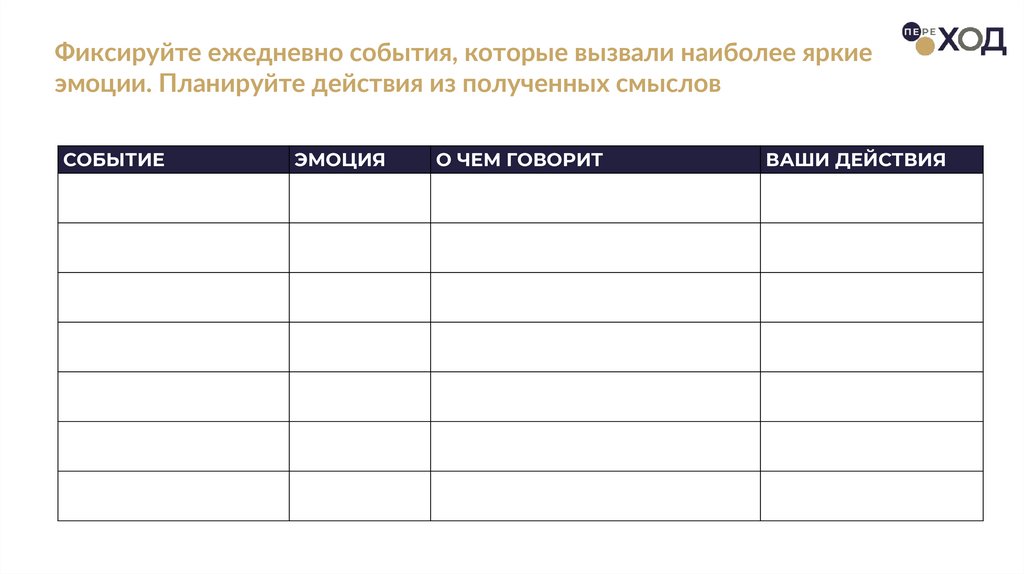 Фиксируйте ежедневно события, которые вызвали наиболее яркие эмоции. Планируйте действия из полученных смыслов

ПЕРЕ ХОД

| СОБЫТИЕ | ЭМОЦИЯ | О ЧЕМ ГОВОРИТ | ВАШИ ДЕЙСТВИЯ |
|---|---|---|---|
| | | | |
| | | | |
| | | | |
| | | | |
| | | | |
| | | | |
| | | | |